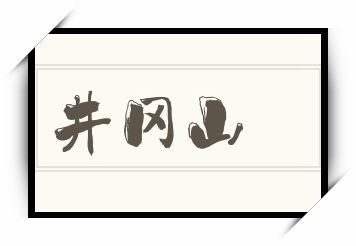 井冈山